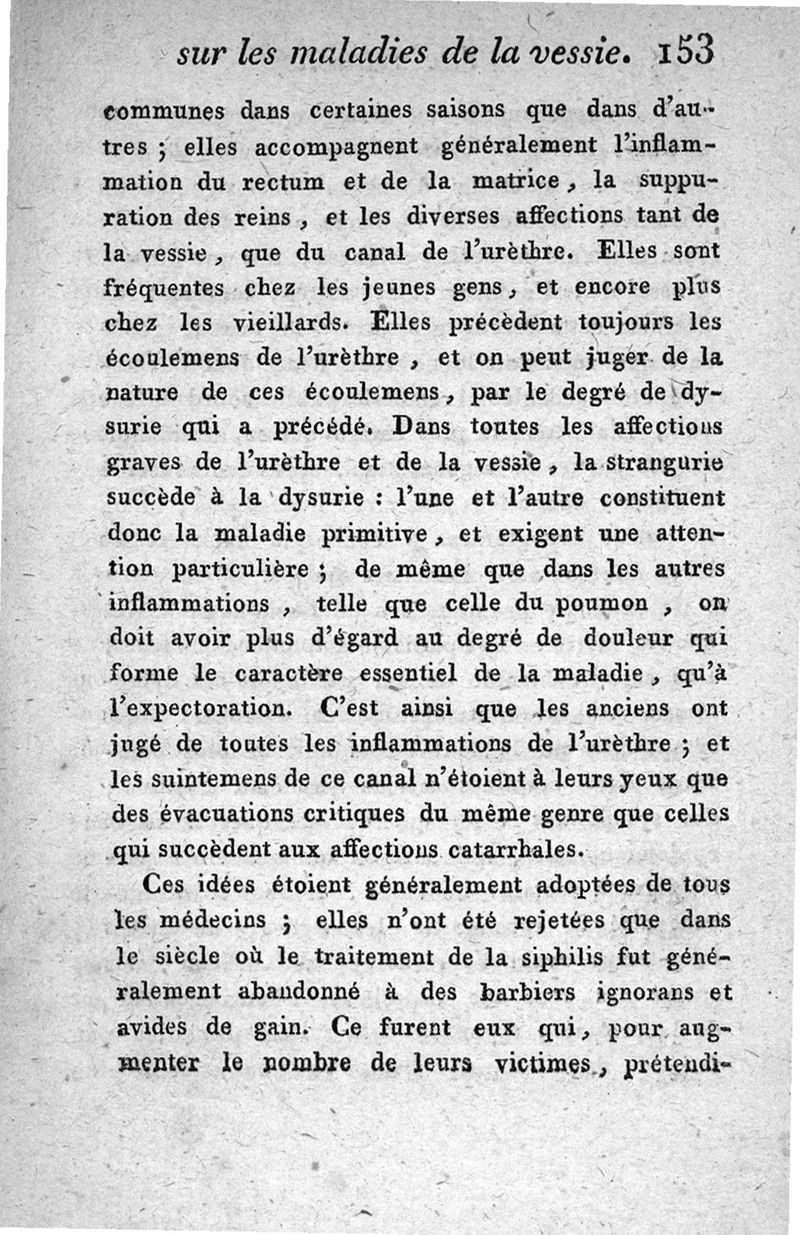 sur les maladies de la vessie. 153

communes dans certaines saisons que dans d'autres ; elles accompagnent généralement l'inflammation du rectum et de la matrice, la suppuration des reins, et les diverses affections tant de la vessie, que du canal de l'urèthre. Elles sont fréquentes chez les jeunes gens, et encore plus chez les vieillards. Elles précèdent toujours les écoulemens de l'urèthre, et on peut juger de la nature de ces écoulemens, par le degré de dysurie qui a précédé. Dans toutes les affections graves de l'urèthre et de la vessie, la strangurie succède à la dysurie : l'une et l'autre constituent donc la maladie primitive, et exigent une attention particulière ; de même que dans les autres inflammations, telle que celle du poumon, on doit avoir plus d'égard au degré de douleur qui forme le caractère essentiel de la maladie, qu'à l'expectoration. C'est ainsi que les anciens ont jugé de toutes les inflammations de l'urèthre ; et les suintemens de ce canal n'étoient à leurs yeux que des évacuations critiques du même genre que celles qui succèdent aux affections catarrhales.

Ces idées étoient généralement adoptées de tous les médecins ; elles n'ont été rejetées que dans le siècle où le traitement de la siphilis fut généralement abandonné à des barbiers ignorans et avides de gain. Ce furent eux qui, pour augmenter le nombre de leurs victimes, prétendi-